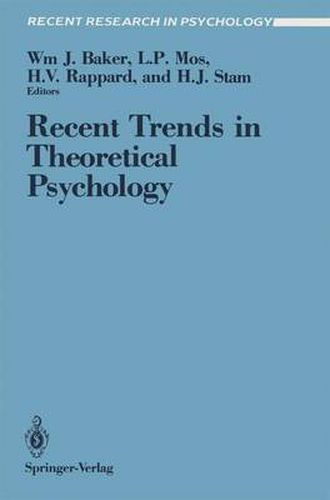 RECENT RESEARCH IN PSYCHOLOGY

Wm J. Baker, L.P. Mos, H.V. Rappard, and H.J. Stam
Editors

Recent Trends in Theoretical Psychology

Springer-Verlag